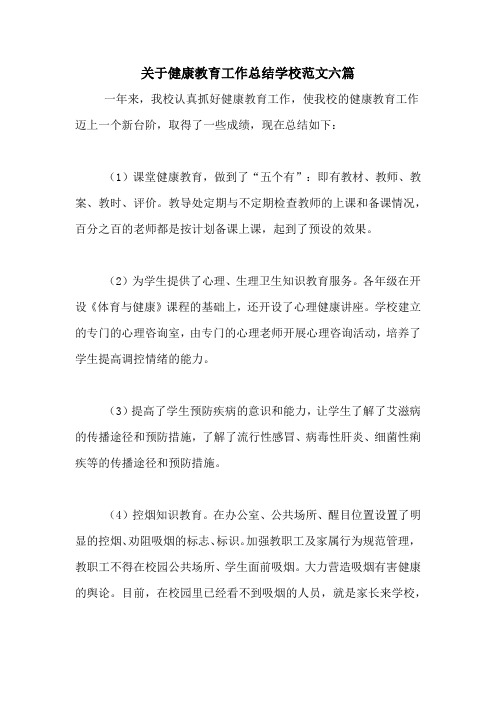 关于健康教育工作总结学校范文六篇

一年来，我校认真抓好健康教育工作，使我校的健康教育工作迈上一个新台阶，取得了一些成绩，现在总结如下：

（1）课堂健康教育，做到了“五个有”：即有教材、教师、教案、教时、评价。教导处定期与不定期检查教师的上课和备课情况，百分之百的老师都是按计划备课上课，起到了预设的效果。

（2）为学生提供了心理、生理卫生知识教育服务。各年级在开设《体育与健康》课程的基础上，还开设了心理健康讲座。学校建立的专门的心理咨询室，由专门的心理老师开展心理咨询活动，培养了学生提高调控情绪的能力。

（3）提高了学生预防疾病的意识和能力，让学生了解了艾滋病的传播途径和预防措施，了解了流行性感冒、病毒性肝炎、细菌性痢疾等的传播途径和预防措施。

（4）控烟知识教育。在办公室、公共场所、醒目位置设置了明显的控烟、劝阻吸烟的标志、标识。加强教职工及家属行为规范管理，教职工不得在校园公共场所、学生面前吸烟。大力营造吸烟有害健康的舆论。目前，在校园里已经看不到吸烟的人员，就是家长来学校，